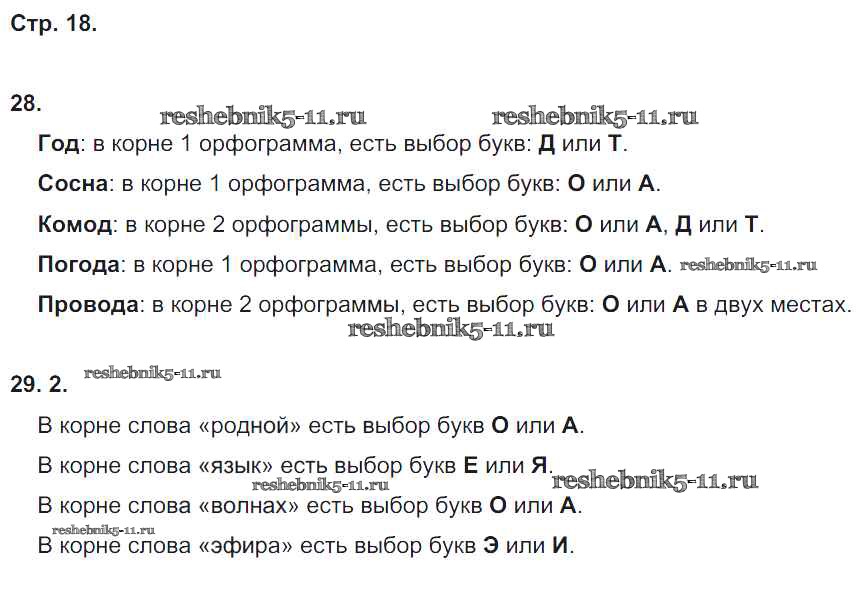 Стр. 18.

28.

reshebnik5-11.ru reshebnik5-11.ru

Год: в корне 1 орфограмма, есть выбор букв: Д или Т.

Сосна: в корне 1 орфограмма, есть выбор букв: О или А.

Комод: в корне 2 орфограммы, есть выбор букв: О или А, Д или Т.

Погода: в корне 1 орфограмма, есть выбор букв: О или А. reshebnik5-11.ru

Провода: в корне 2 орфограммы, есть выбор букв: О или А в двух местах.

reshebnik5-11.ru

29. 2. reshebnik5-11.ru

В корне слова «родной» есть выбор букв О или А.

В корне слова «язык» есть выбор букв Е или Я.

reshebnik5-11.ru reshebnik5-11.ru

В корне слова «волнах» есть выбор букв О или А.

reshebnik5-11.ru

В корне слова «эфира» есть выбор букв Э или И.